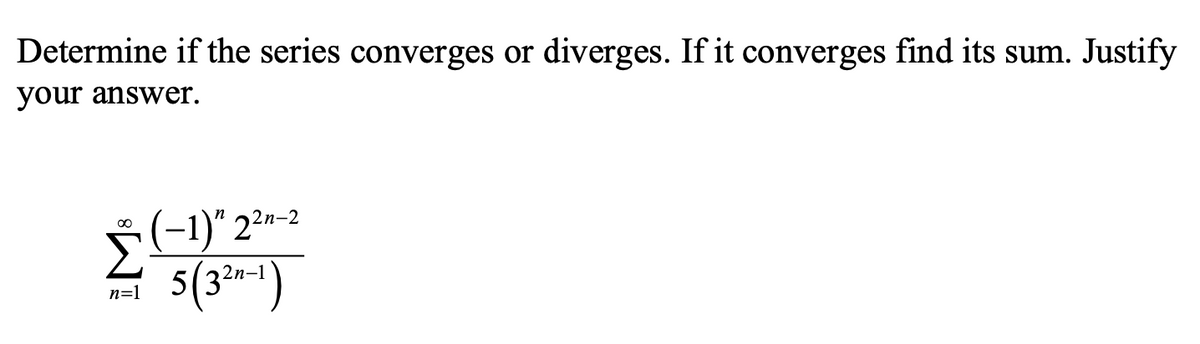 Determine if the series converges or diverges. If it converges find its sum. Justify your answer.

$\sum_{n=1}^{\infty} \frac{(-1)^n 2^{2n-2}}{5(3^{2n-1})}$